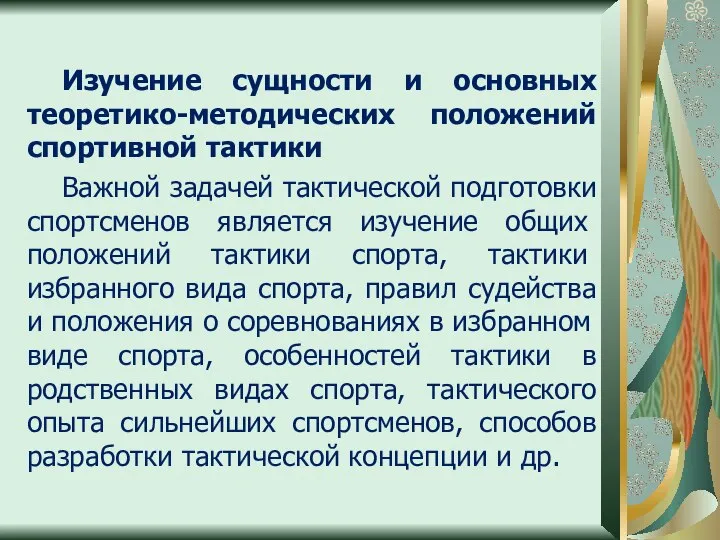 Изучение сущности и основных теоретико-методических положений спортивной тактики

Важной задачей тактической подготовки спортсменов является изучение общих положений тактики спорта, тактики избранного вида спорта, правил судейства и положения о соревнованиях в избранном виде спорта, особенностей тактики в родственных видах спорта, тактического опыта сильнейших спортсменов, способов разработки тактической концепции и др.